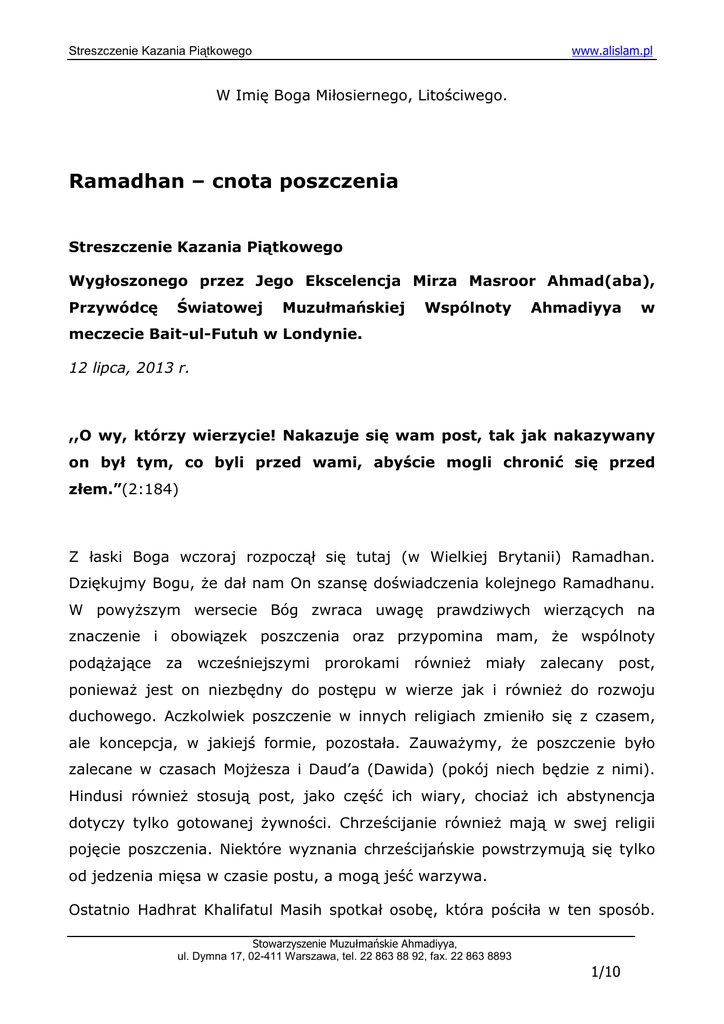 Streszczenie Kazania Piątkowego www.alislam.pl

W Imię Boga Miłosiernego, Litościwego.

Ramadhan – cnota poszczenia

Streszczenie Kazania Piątkowego

Wygłoszonego przez Jego Ekscelencja Mirza Masroor Ahmad(aba), Przywódcę Światowej Muzułmańskiej Wspólnoty Ahmadiyya w meczecie Bait-ul-Futuh w Londynie.

12 lipca, 2013 r.

,,O wy, którzy wierzycie! Nakazuje się wam post, tak jak nakazywany on był tym, co byli przed wami, abyście mogli chronić się przed złem.”(2:184)

Z łaski Boga wczoraj rozpoczął się tutaj (w Wielkiej Brytanii) Ramadhan. Dziękujmy Bogu, że dał nam On szansę doświadczenia kolejnego Ramadhanu. W powyższym wersecie Bóg zwraca uwagę prawdziwych wierzących na znaczenie i obowiązek poszczenia oraz przypomina mam, że wspólnoty podążające za wcześniejszymi prorokami również miały zalecany post, ponieważ jest on niezbędny do postępu w wierze jak i również do rozwoju duchowego. Aczkolwiek poszczenie w innych religiach zmieniło się z czasem, ale koncepcja, w jakiejś formie, pozostała. Zauważymy, że poszczenie było zalecane w czasach Mojżesza i Daud’a (Dawida) (pokój niech będzie z nimi). Hindusi również stosują post, jako część ich wiary, chociaż ich abstynencja dotyczy tylko gotowanej żywności. Chrześcijanie również mają w swej religii pojęcie poszczenia. Niektóre wyznania chrześcijańskie powstrzymują się tylko od jedzenia mięsa w czasie postu, a mogą jeść warzywa.

Ostatnio Hadhrat Khalifatul Masih spotkał osobę, która pościła w ten sposób.

Stowarzyszenie Muzułmańskie Ahmadiyya,
ul. Dymna 17, 02-411 Warszawa, tel. 22 863 88 92, fax. 22 863 8893

1/10